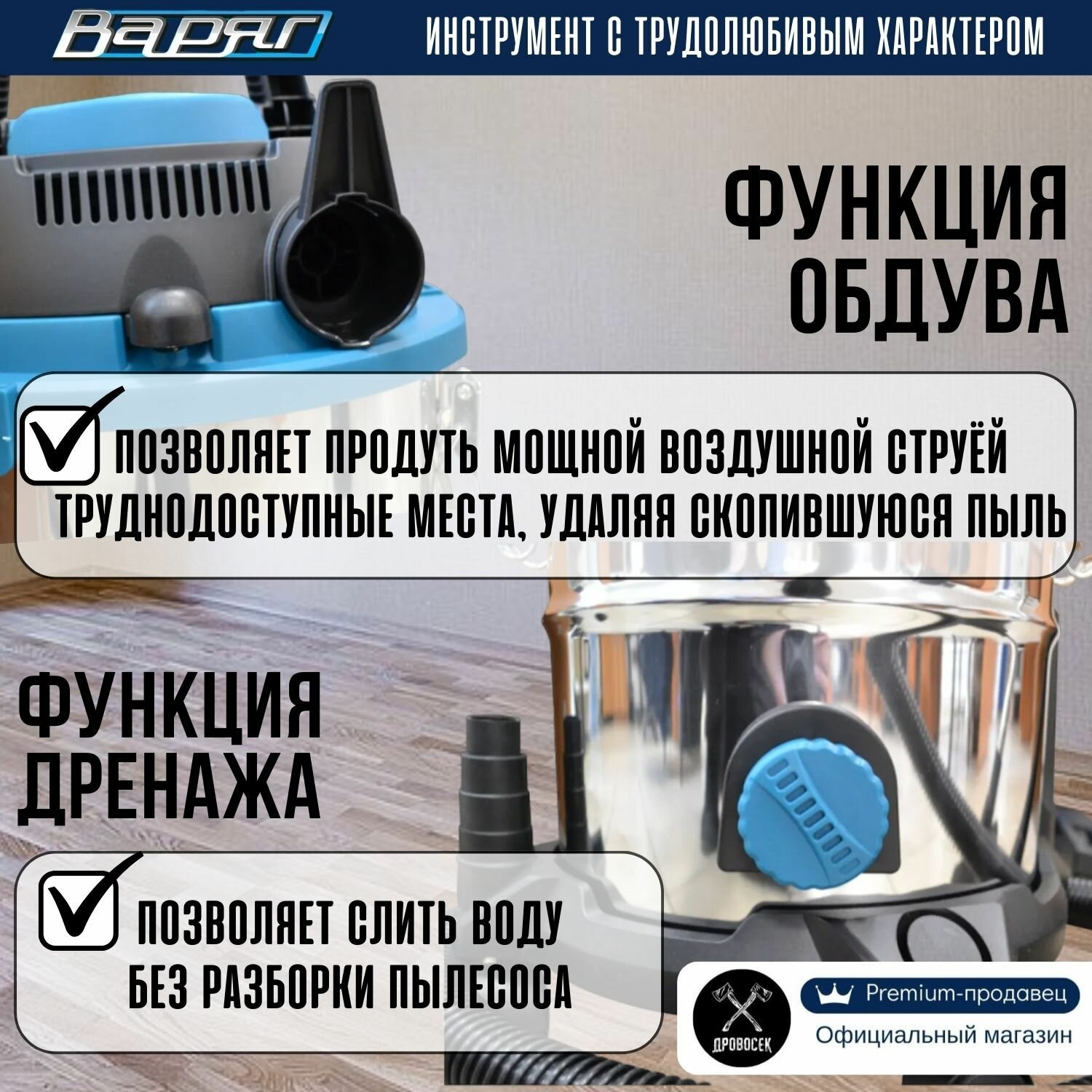 Варяг

ИНСТРУМЕНТ С ТРУДОЛЮБИВЫМ ХАРАКТЕРОМ

ФУНКЦИЯ ОБДУВА

☑ ПОЗВОЛЯЕТ ПРОДУТЬ МОЩНОЙ ВОЗДУШНОЙ СТРУЁЙ ТРУДНОДОСТУПНЫЕ МЕСТА, УДАЛЯЯ СКОПИВШУЮСЯ ПЫЛЬ

ФУНКЦИЯ ДРЕНАЖА

☑ ПОЗВОЛЯЕТ СЛИТЬ ВОДУ БЕЗ РАЗБОРКИ ПЫЛЕСОСА

ДРОВОСЕК

Premium-продавец

Официальный магазин